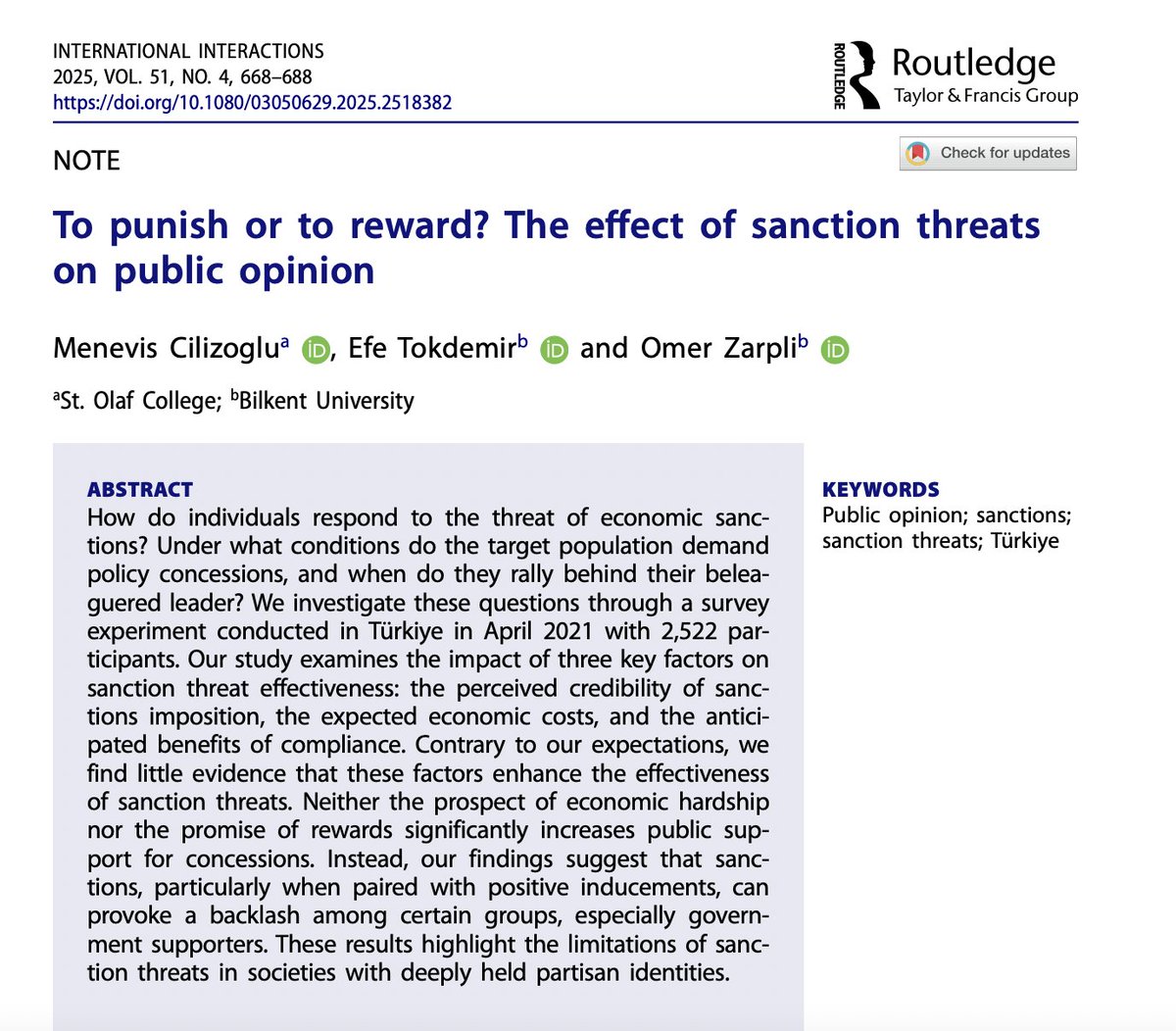 INTERNATIONAL INTERACTIONS
2025, VOL. 51, NO. 4, 668–688
https://doi.org/10.1080/03050629.2025.2518382

ROUTLEDGE Routledge
Taylor & Francis Group

NOTE

Check for updates

To punish or to reward? The effect of sanction threats on public opinion

Menevis Cilizoglu$^a$, Efe Tokdemir$^b$ and Omer Zarpli$^b$

$^a$St. Olaf College; $^b$Bilkent University

ABSTRACT
How do individuals respond to the threat of economic sanctions? Under what conditions do the target population demand policy concessions, and when do they rally behind their beleaguered leader? We investigate these questions through a survey experiment conducted in Türkiye in April 2021 with 2,522 participants. Our study examines the impact of three key factors on sanction threat effectiveness: the perceived credibility of sanctions imposition, the expected economic costs, and the anticipated benefits of compliance. Contrary to our expectations, we find little evidence that these factors enhance the effectiveness of sanction threats. Neither the prospect of economic hardship nor the promise of rewards significantly increases public support for concessions. Instead, our findings suggest that sanctions, particularly when paired with positive inducements, can provoke a backlash among certain groups, especially government supporters. These results highlight the limitations of sanction threats in societies with deeply held partisan identities.

KEYWORDS
Public opinion; sanctions; sanction threats; Türkiye